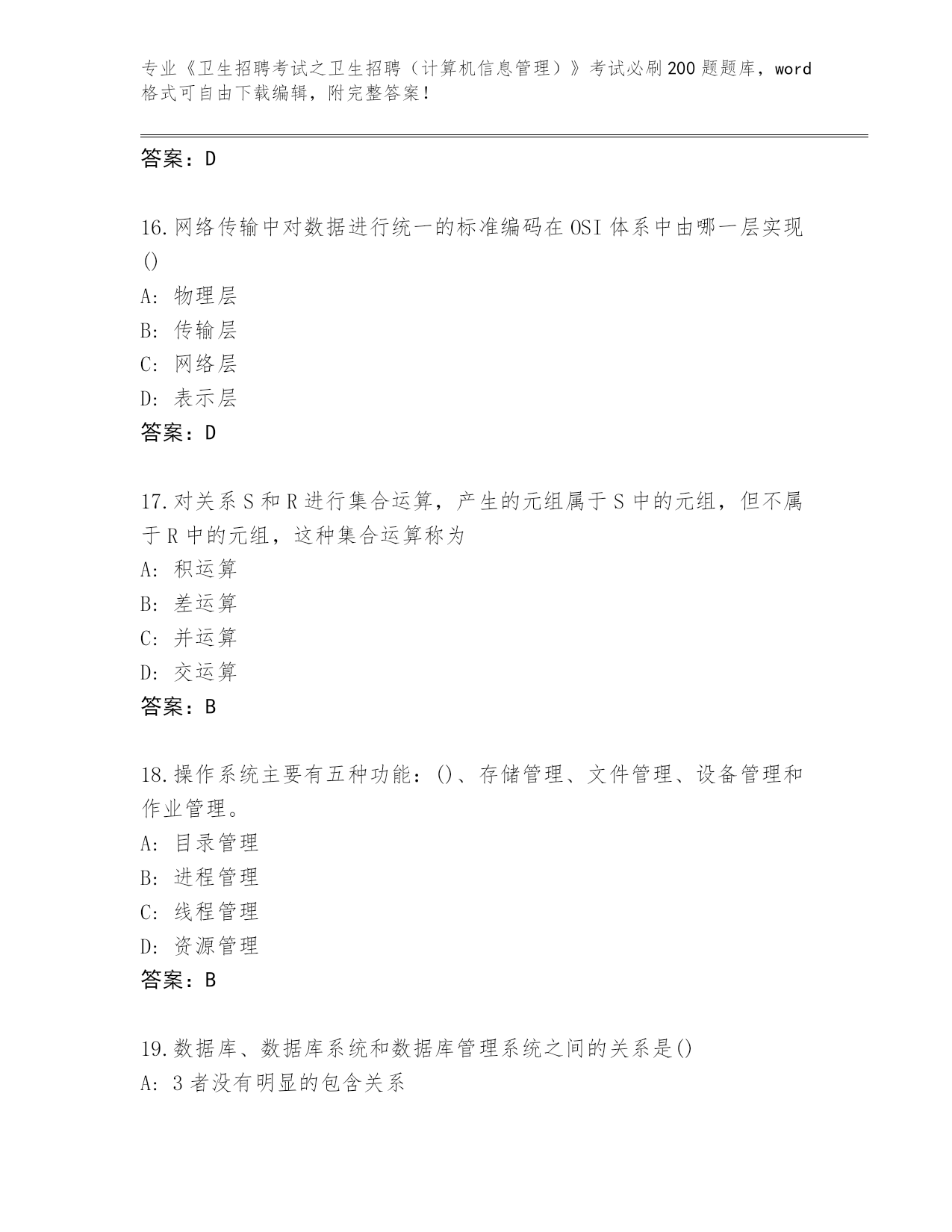 专业《卫生招聘考试之卫生招聘（计算机信息管理）》考试必刷200题题库，word格式可自由下载编辑，附完整答案！

答案：D

16.网络传输中对数据进行统一的标准编码在OSI体系中由哪一层实现()
A: 物理层
B: 传输层
C: 网络层
D: 表示层
答案：D

17.对关系S和R进行集合运算，产生的元组属于S中的元组，但不属于R中的元组，这种集合运算称为
A: 积运算
B: 差运算
C: 并运算
D: 交运算
答案：B

18.操作系统主要有五种功能：()、存储管理、文件管理、设备管理和作业管理。
A: 目录管理
B: 进程管理
C: 线程管理
D: 资源管理
答案：B

19.数据库、数据库系统和数据库管理系统之间的关系是()
A: 3者没有明显的包含关系